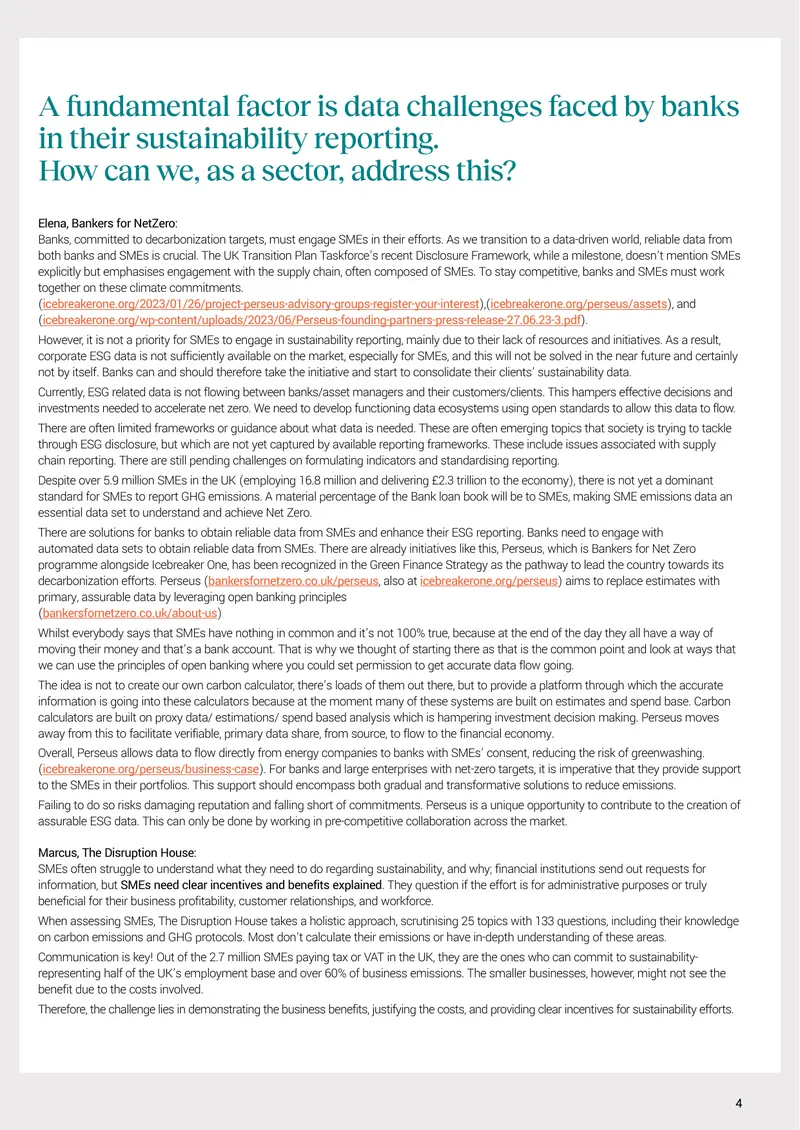 A fundamental factor is data challenges faced by banks in their sustainability reporting.
How can we, as a sector, address this?

Elena, Bankers for NetZero:
Banks, committed to decarbonization targets, must engage SMEs in their efforts. As we transition to a data-driven world, reliable data from both banks and SMEs is crucial. The UK Transition Plan Taskforce's recent Disclosure Framework, while a milestone, doesn't mention SMEs explicitly but emphasises engagement with the supply chain, often composed of SMEs. To stay competitive, banks and SMEs must work together on these climate commitments.
(icebreakerone.org/2023/01/26/project-perseus-advisory-groups-register-your-interest),(icebreakerone.org/perseus/assets), and (icebreakerone.org/wp-content/uploads/2023/06/Perseus-founding-partners-press-release-27.06.23-3.pdf).

However, it is not a priority for SMEs to engage in sustainability reporting, mainly due to their lack of resources and initiatives. As a result, corporate ESG data is not sufficiently available on the market, especially for SMEs, and this will not be solved in the near future and certainly not by itself. Banks can and should therefore take the initiative and start to consolidate their clients' sustainability data.

Currently, ESG related data is not flowing between banks/asset managers and their customers/clients. This hampers effective decisions and investments needed to accelerate net zero. We need to develop functioning data ecosystems using open standards to allow this data to flow.

There are often limited frameworks or guidance about what data is needed. These are often emerging topics that society is trying to tackle through ESG disclosure, but which are not yet captured by available reporting frameworks. These include issues associated with supply chain reporting. There are still pending challenges on formulating indicators and standardising reporting.

Despite over 5.9 million SMEs in the UK (employing 16.8 million and delivering £2.3 trillion to the economy), there is not yet a dominant standard for SMEs to report GHG emissions. A material percentage of the Bank loan book will be to SMEs, making SME emissions data an essential data set to understand and achieve Net Zero.

There are solutions for banks to obtain reliable data from SMEs and enhance their ESG reporting. Banks need to engage with automated data sets to obtain reliable data from SMEs. There are already initiatives like this, Perseus, which is Bankers for Net Zero programme alongside Icebreaker One, has been recognized in the Green Finance Strategy as the pathway to lead the country towards its decarbonization efforts. Perseus (bankersfornetzero.co.uk/perseus, also at icebreakerone.org/perseus) aims to replace estimates with primary, assurable data by leveraging open banking principles
(bankersfornetzero.co.uk/about-us)

Whilst everybody says that SMEs have nothing in common and it's not 100% true, because at the end of the day they all have a way of moving their money and that's a bank account. That is why we thought of starting there as that is the common point and look at ways that we can use the principles of open banking where you could set permission to get accurate data flow going.

The idea is not to create our own carbon calculator, there's loads of them out there, but to provide a platform through which the accurate information is going into these calculators because at the moment many of these systems are built on estimates and spend base. Carbon calculators are built on proxy data/ estimations/ spend based analysis which is hampering investment decision making. Perseus moves away from this to facilitate verifiable, primary data share, from source, to flow to the financial economy.

Overall, Perseus allows data to flow directly from energy companies to banks with SMEs' consent, reducing the risk of greenwashing. (icebreakerone.org/perseus/business-case). For banks and large enterprises with net-zero targets, it is imperative that they provide support to the SMEs in their portfolios. This support should encompass both gradual and transformative solutions to reduce emissions.

Failing to do so risks damaging reputation and falling short of commitments. Perseus is a unique opportunity to contribute to the creation of assurable ESG data. This can only be done by working in pre-competitive collaboration across the market.

Marcus, The Disruption House:
SMEs often struggle to understand what they need to do regarding sustainability, and why; financial institutions send out requests for information, but SMEs need clear incentives and benefits explained. They question if the effort is for administrative purposes or truly beneficial for their business profitability, customer relationships, and workforce.

When assessing SMEs, The Disruption House takes a holistic approach, scrutinising 25 topics with 133 questions, including their knowledge on carbon emissions and GHG protocols. Most don't calculate their emissions or have in-depth understanding of these areas.

Communication is key! Out of the 2.7 million SMEs paying tax or VAT in the UK, they are the ones who can commit to sustainability-representing half of the UK's employment base and over 60% of business emissions. The smaller businesses, however, might not see the benefit due to the costs involved.

Therefore, the challenge lies in demonstrating the business benefits, justifying the costs, and providing clear incentives for sustainability efforts.

4